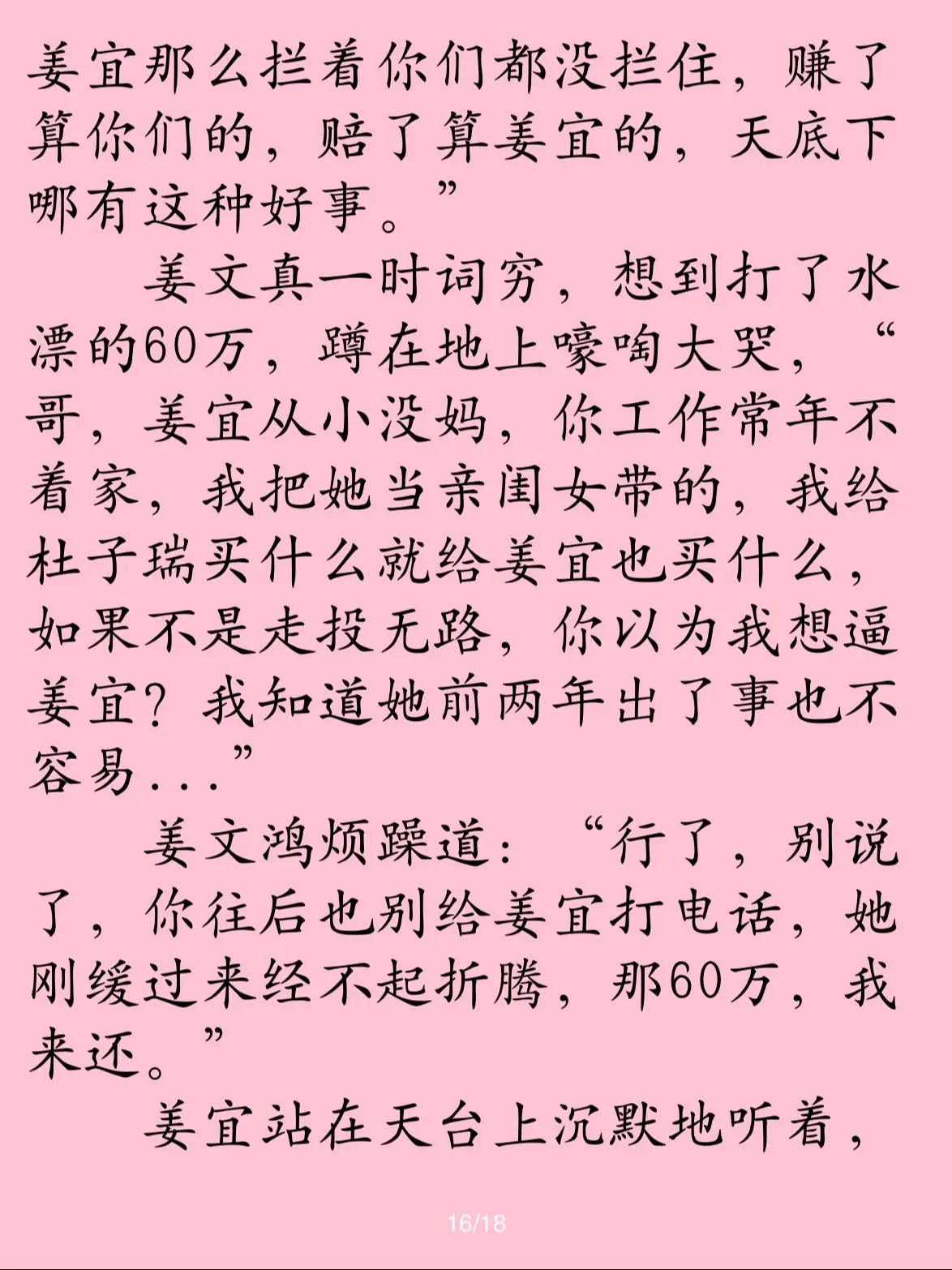 姜宜那么拦着你们都没拦住，赚了算你们的，赔了算姜宜的，天底下哪有这种好事。”

姜文真一时词穷，想到打了水漂的60万，蹲在地上嚎啕大哭，“哥，姜宜从小没妈，你工作常年不着家，我把她当亲闺女带的，我给杜子瑞买什么就给姜宜也买什么，如果不是走投无路，你以为我想逼姜宜？我知道她前两年出了事也不容易...”

姜文鸿烦躁道：“行了，别说了，你往后也别给姜宜打电话，她刚缓过来经不起折腾，那60万，我来还。”

姜宜站在天台上沉默地听着，

16/18